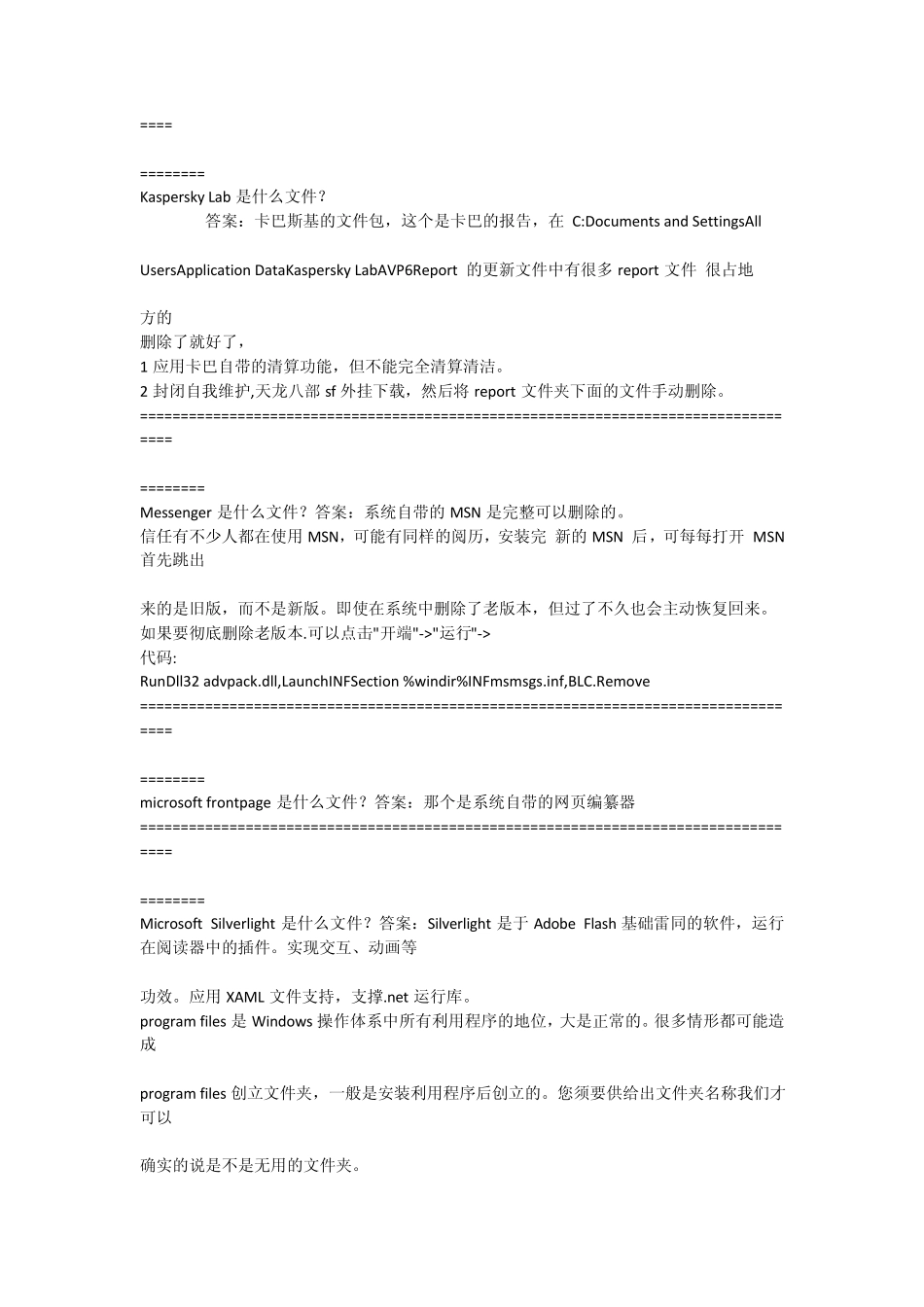 ====

========
Kaspersky Lab 是什么文件？
答案：卡巴斯基的文件包，这个是卡巴的报告，在 C:Documents and SettingsAll

UsersApplication DataKaspersky LabAVP6Report 的更新文件中有很多 report 文件 很占地

方的
删除了就好了，
1 应用卡巴自带的清算功能，但不能完全清算清洁。
2 封闭自我维护,天龙八部 sf 外挂下载，然后将 report 文件夹下面的文件手动删除。
================================================================================
====

========
Messenger 是什么文件？答案：系统自带的 MSN 是完整可以删除的。
信任有不少人都在使用 MSN，可能有同样的阅历，安装完 新的 MSN 后，可每每打开 MSN 首先跳出

来的是旧版，而不是新版。即使在系统中删除了老版本，但过了不久也会主动恢复回来。
如果要彻底删除老版本.可以点击"开端"->"运行"->
代码:
RunDll32 advpack.dll,LaunchINFSection %windir%INFmsmsgs.inf,BLC.Remove
================================================================================
====

========
microsoft frontpage 是什么文件？答案：那个是系统自带的网页编纂器
================================================================================
====

========
Microsoft Silverlight 是什么文件？答案：Silverlight 是于 Adobe Flash 基础雷同的软件，运行在阅读器中的插件。实现交互、动画等

功效。应用 XAML 文件支持，支撑.net 运行库。
program files 是 Windows 操作体系中所有利用程序的地位，大是正常的。很多情形都可能造成

program files 创立文件夹，一般是安装利用程序后创立的。您须要供给出文件夹名称我们才可以

确实的说是不是无用的文件夹。